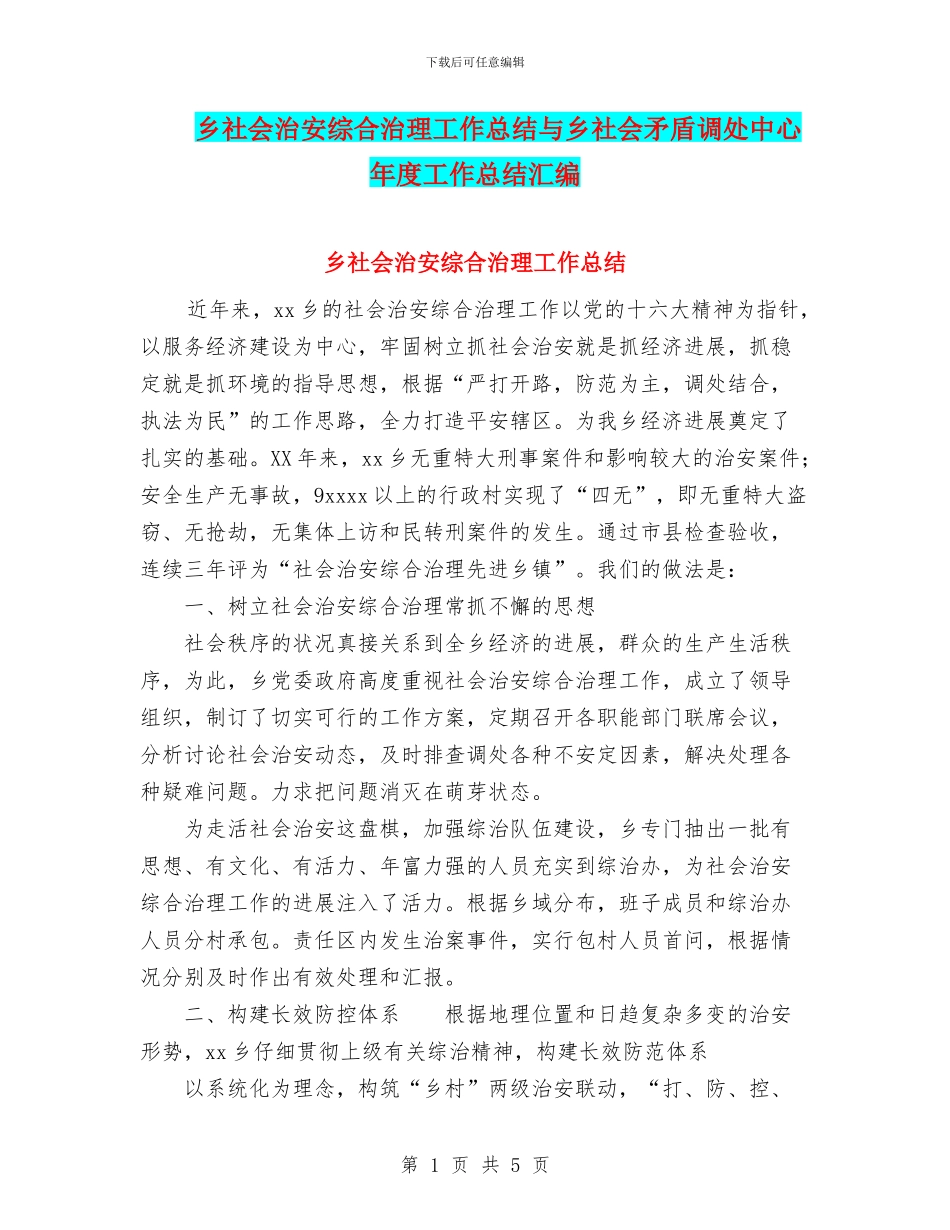 下载后可任意编辑

乡社会治安综合治理工作总结与乡社会矛盾调处中心年度工作总结汇编

乡社会治安综合治理工作总结

近年来，xx 乡的社会治安综合治理工作以党的十六大精神为指针，以服务经济建设为中心，牢固树立抓社会治安就是抓经济进展，抓稳定就是抓环境的指导思想，根据“严打开路，防范为主，调处结合，执法为民”的工作思路，全力打造平安辖区。为我乡经济进展奠定了扎实的基础。XX 年来，xx 乡无重特大刑事案件和影响较大的治安案件；安全生产无事故，9xxxx 以上的行政村实现了“四无”，即无重特大盗窃、无抢劫，无集体上访和民转刑案件的发生。通过市县检查验收，连续三年评为“社会治安综合治理先进乡镇”。我们的做法是：

一、树立社会治安综合治理常抓不懈的思想

社会秩序的状况真接关系到全乡经济的进展，群众的生产生活秩序，为此，乡党委政府高度重视社会治安综合治理工作，成立了领导组织，制订了切实可行的工作方案，定期召开各职能部门联席会议，分析讨论社会治安动态，及时排查调处各种不安定因素，解决处理各种疑难问题。力求把问题消灭在萌芽状态。

为走活社会治安这盘棋，加强综治队伍建设，乡专门抽出一批有思想、有文化、有活力、年富力强的人员充实到综治办，为社会治安综合治理工作的进展注入了活力。根据乡域分布，班子成员和综治办人员分村承包。责任区内发生治案事件，实行包村人员首问，根据情况分别及时作出有效处理和汇报。

二、构建长效防控体系　　根据地理位置和日趋复杂多变的治安形势，xx 乡仔细贯彻上级有关综治精神，构建长效防范体系

以系统化为理念，构筑“乡村”两级治安联动，“打、防、控、

第 1 页 共 5 页